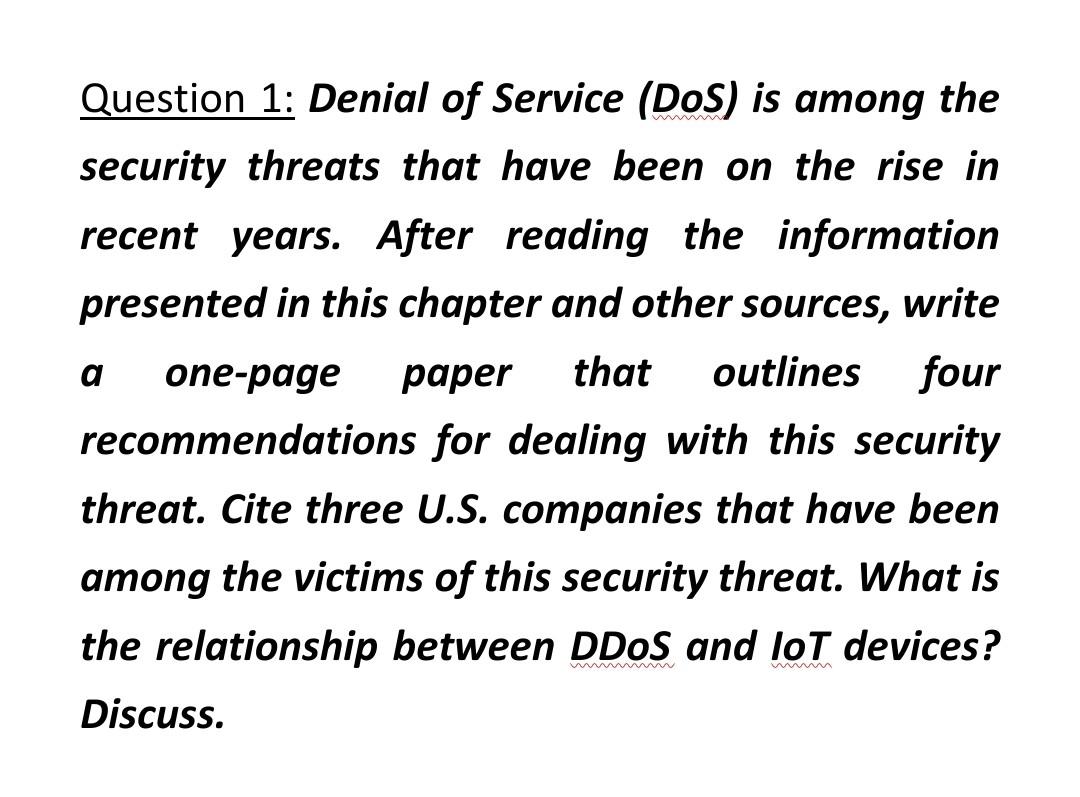 Question 1: Denial of Service (DoS) is among the security threats that have been on the rise in recent years. After reading the information presented in this chapter and other sources, write a one-page paper that outlines four recommendations for dealing with this security threat. Cite three U.S. companies that have been among the victims of this security threat. What is the relationship between DDoS and IoT devices? Discuss.